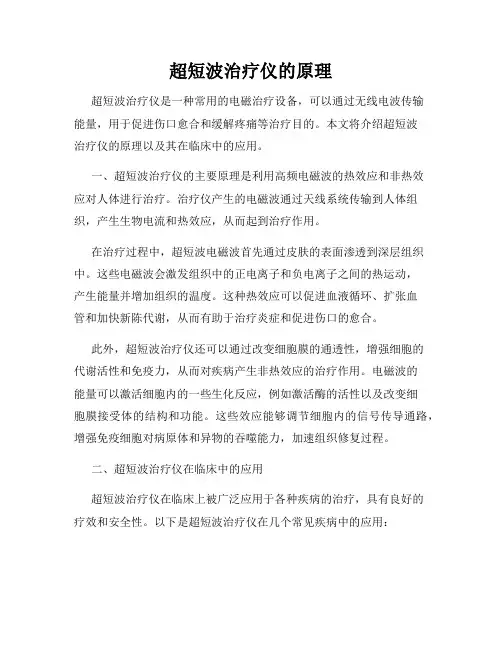 超短波治疗仪的原理

超短波治疗仪是一种常用的电磁治疗设备，可以通过无线电波传输能量，用于促进伤口愈合和缓解疼痛等治疗目的。本文将介绍超短波治疗仪的原理以及其在临床中的应用。

一、超短波治疗仪的主要原理是利用高频电磁波的热效应和非热效应对人体进行治疗。治疗仪产生的电磁波通过天线系统传输到人体组织，产生生物电流和热效应，从而起到治疗作用。

在治疗过程中，超短波电磁波首先通过皮肤的表面渗透到深层组织中。这些电磁波会激发组织中的正电离子和负电离子之间的热运动，产生能量并增加组织的温度。这种热效应可以促进血液循环、扩张血管和加快新陈代谢，从而有助于治疗炎症和促进伤口的愈合。

此外，超短波治疗仪还可以通过改变细胞膜的通透性，增强细胞的代谢活性和免疫力，从而对疾病产生非热效应的治疗作用。电磁波的能量可以激活细胞内的一些生化反应，例如激活酶的活性以及改变细胞膜接受体的结构和功能。这些效应能够调节细胞内的信号传导通路，增强免疫细胞对病原体和异物的吞噬能力，加速组织修复过程。

二、超短波治疗仪在临床中的应用

超短波治疗仪在临床上被广泛应用于各种疾病的治疗，具有良好的疗效和安全性。以下是超短波治疗仪在几个常见疾病中的应用：